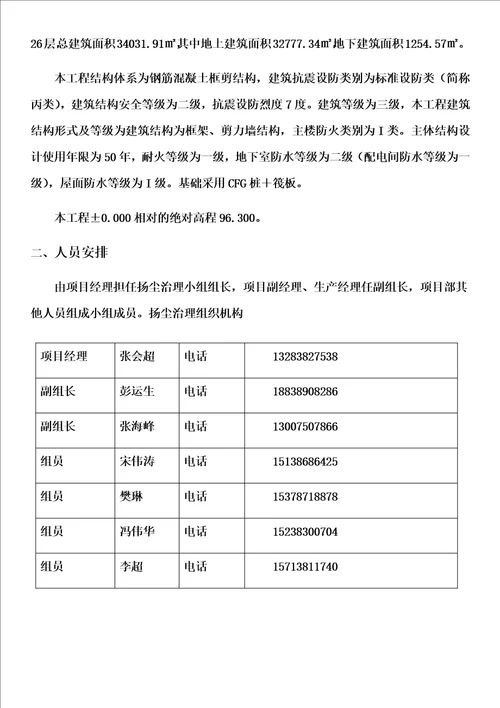 26层总建筑面积34031.91㎡其中地上建筑面积32777.34㎡地下建筑面积1254.57㎡。

本工程结构体系为钢筋混凝土框剪结构，建筑抗震设防类别为标准设防类（简称丙类），建筑结构安全等级为二级，抗震设防烈度7度。建筑等级为三级，本工程建筑结构形式及等级为建筑结构为框架、剪力墙结构，主楼防火类别为Ⅰ类。主体结构设计使用年限为50年，耐火等级为一级，地下室防水等级为二级（配电间防水等级为一级），屋面防水等级为Ⅰ级。基础采用CFG桩+筏板。

本工程±0.000相对的绝对高程96.300。

二、人员安排

由项目经理担任扬尘治理小组组长，项目副经理、生产经理任副组长，项目部其他人员组成小组成员。扬尘治理组织机构

| 项目经理 | 张会超 | 电话 | 13283827538 |
|---|---|---|---|
| 副组长 | 彭运生 | 电话 | 18838908286 |
| 副组长 | 张海峰 | 电话 | 13007507866 |
| 组员 | 宋伟涛 | 电话 | 15138686425 |
| 组员 | 樊琳 | 电话 | 15378718878 |
| 组员 | 冯伟华 | 电话 | 15238300704 |
| 组员 | 李超 | 电话 | 15713811740 |